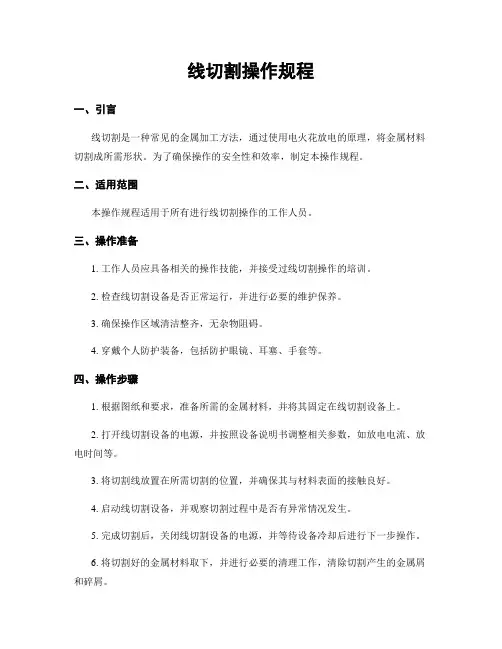 线切割操作规程

一、引言

线切割是一种常见的金属加工方法，通过使用电火花放电的原理，将金属材料切割成所需形状。为了确保操作的安全性和效率，制定本操作规程。

二、适用范围

本操作规程适用于所有进行线切割操作的工作人员。

三、操作准备

1. 工作人员应具备相关的操作技能，并接受过线切割操作的培训。

2. 检查线切割设备是否正常运行，并进行必要的维护保养。

3. 确保操作区域清洁整齐，无杂物阻碍。

4. 穿戴个人防护装备，包括防护眼镜、耳塞、手套等。

四、操作步骤

1. 根据图纸和要求，准备所需的金属材料，并将其固定在线切割设备上。

2. 打开线切割设备的电源，并按照设备说明书调整相关参数，如放电电流、放电时间等。

3. 将切割线放置在所需切割的位置，并确保其与材料表面的接触良好。

4. 启动线切割设备，并观察切割过程中是否有异常情况发生。

5. 完成切割后，关闭线切割设备的电源，并等待设备冷却后进行下一步操作。

6. 将切割好的金属材料取下，并进行必要的清理工作，清除切割产生的金属屑和碎屑。